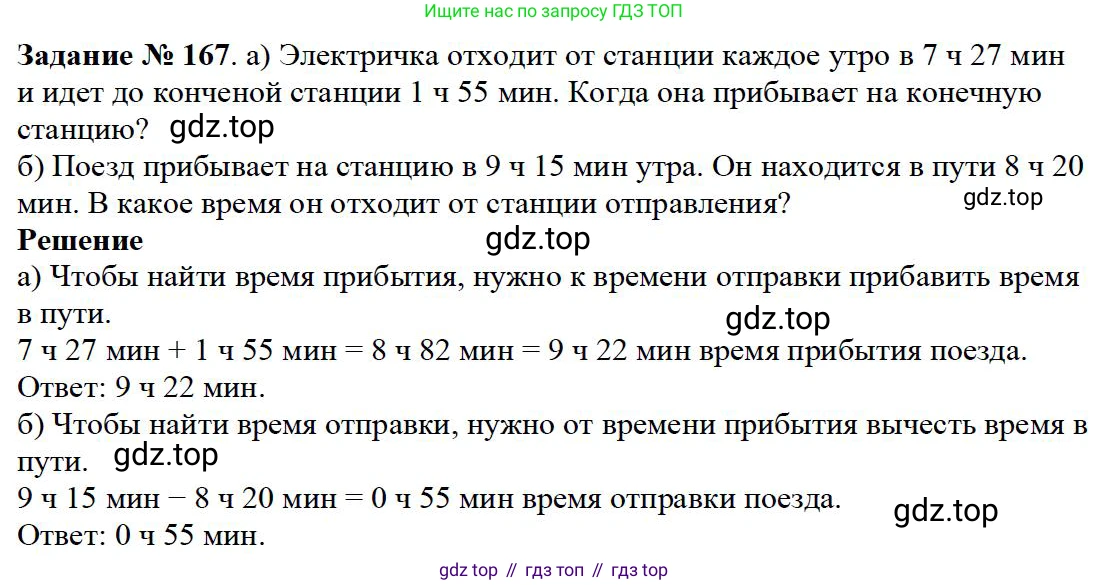 Ищите нас по запросу ГДЗ ТОП

**Задание № 167**. а) Электричка отходит от станции каждое утро в 7 ч 27 мин и идет до конченой станции 1 ч 55 мин. Когда она прибывает на конечную станцию? gdz.top
б) Поезд прибывает на станцию в 9 ч 15 мин утра. Он находится в пути 8 ч 20 мин. В какое время он отходит от станции отправления? gdz.top
**Решение** gdz.top
а) Чтобы найти время прибытия, нужно к времени отправки прибавить время в пути. gdz.top
7 ч 27 мин + 1 ч 55 мин = 8 ч 82 мин = 9 ч 22 мин время прибытия поезда.
Ответ: 9 ч 22 мин.
б) Чтобы найти время отправки, нужно от времени прибытия вычесть время в пути. gdz.top
9 ч 15 мин − 8 ч 20 мин = 0 ч 55 мин время отправки поезда. gdz.top
Ответ: 0 ч 55 мин.

gdz top // гдз топ // гдз top